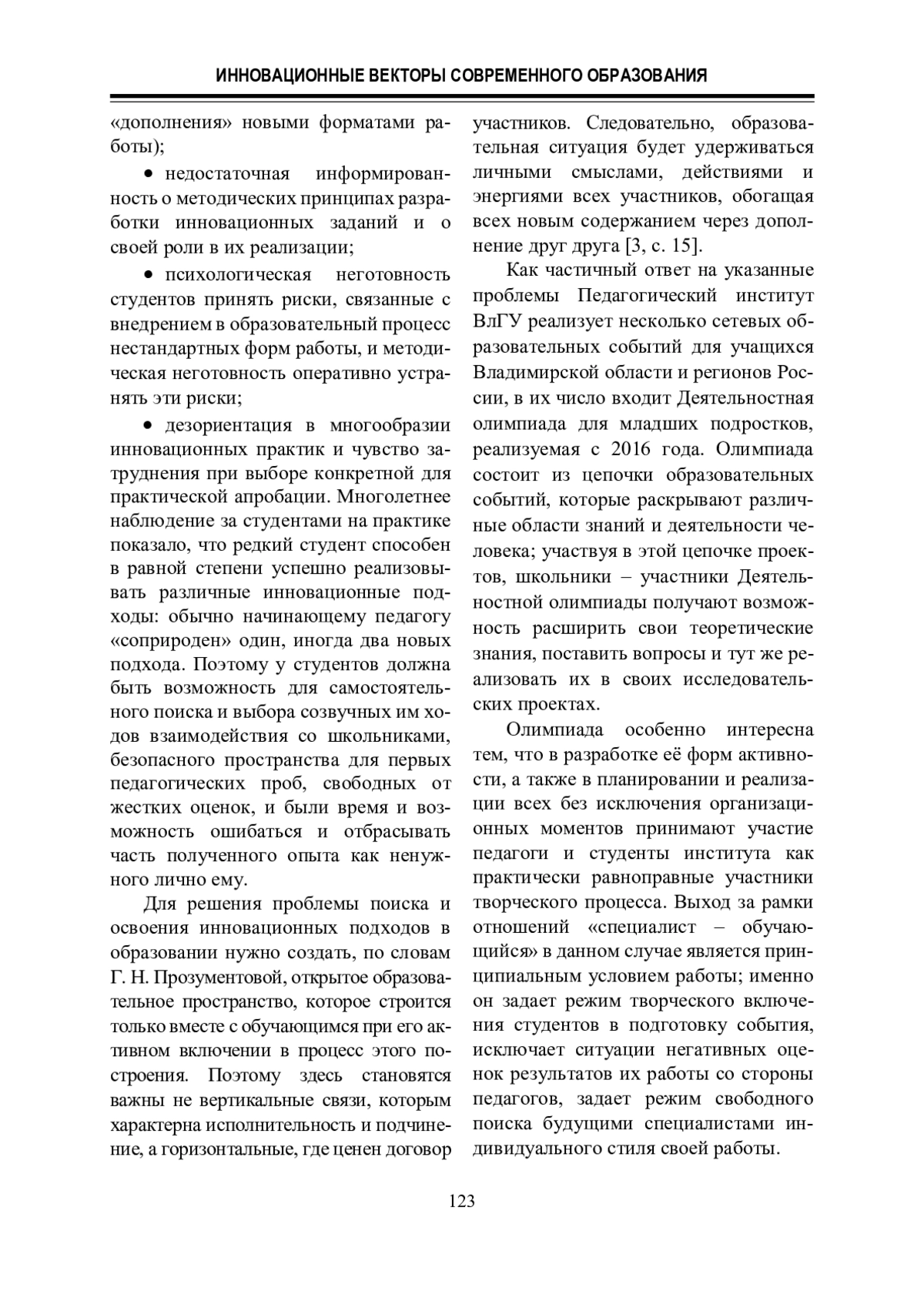 ИННОВАЦИОННЫЕ ВЕКТОРЫ СОВРЕМЕННОГО ОБРАЗОВАНИЯ

«дополнения» новыми форматами работы);

• недостаточная информированность о методических принципах разработки инновационных заданий и о своей роли в их реализации;

• психологическая неготовность студентов принять риски, связанные с внедрением в образовательный процесс нестандартных форм работы, и методическая неготовность оперативно устранять эти риски;

• дезориентация в многообразии инновационных практик и чувство затруднения при выборе конкретной для практической апробации. Многолетнее наблюдение за студентами на практике показало, что редкий студент способен в равной степени успешно реализовывать различные инновационные подходы: обычно начинающему педагогу «соприроден» один, иногда два новых подхода. Поэтому у студентов должна быть возможность для самостоятельного поиска и выбора созвучных им ходов взаимодействия со школьниками, безопасного пространства для первых педагогических проб, свободных от жестких оценок, и были время и возможность ошибаться и отбрасывать часть полученного опыта как ненужного лично ему.

Для решения проблемы поиска и освоения инновационных подходов в образовании нужно создать, по словам Г. Н. Прозументовой, открытое образовательное пространство, которое строится только вместе с обучающимся при его активном включении в процесс этого построения. Поэтому здесь становятся важны не вертикальные связи, которым характерна исполнительность и подчинение, а горизонтальные, где ценен договор участников. Следовательно, образовательная ситуация будет удерживаться личными смыслами, действиями и энергиями всех участников, обогащая всех новым содержанием через дополнение друг друга [3, с. 15].

Как частичный ответ на указанные проблемы Педагогический институт ВлГУ реализует несколько сетевых образовательных событий для учащихся Владимирской области и регионов России, в их число входит Деятельностная олимпиада для младших подростков, реализуемая с 2016 года. Олимпиада состоит из цепочки образовательных событий, которые раскрывают различные области знаний и деятельности человека; участвуя в этой цепочке проектов, школьники – участники Деятельностной олимпиады получают возможность расширить свои теоретические знания, поставить вопросы и тут же реализовать их в своих исследовательских проектах.

Олимпиада особенно интересна тем, что в разработке её форм активности, а также в планировании и реализации всех без исключения организационных моментов принимают участие педагоги и студенты института как практически равноправные участники творческого процесса. Выход за рамки отношений «специалист – обучающийся» в данном случае является принципиальным условием работы; именно он задает режим творческого включения студентов в подготовку события, исключает ситуации негативных оценок результатов их работы со стороны педагогов, задает режим свободного поиска будущими специалистами индивидуального стиля своей работы.

123